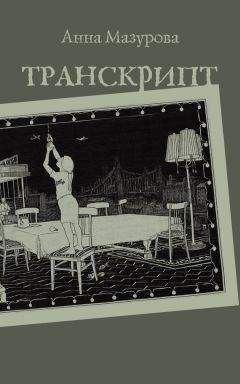 Анна Мазурова

ТРАНСКРИПТ